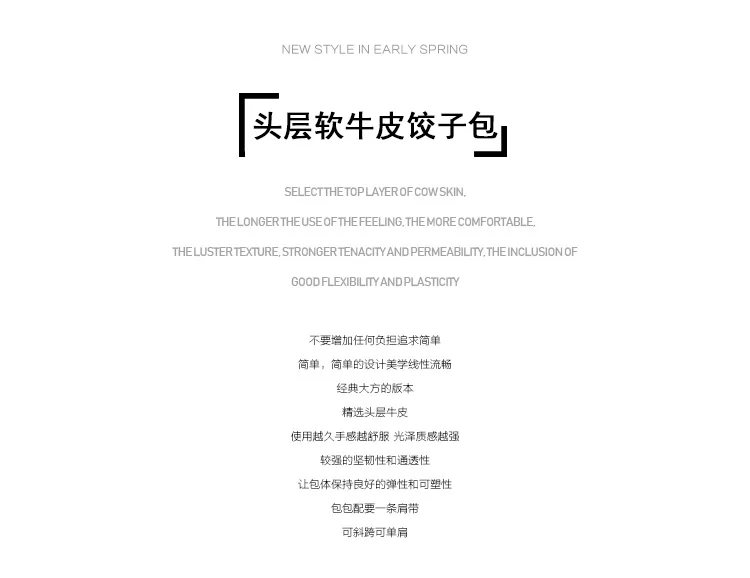 NEW STYLE IN EARLY SPRING

头层软牛皮饺子包

SELECT THE TOP LAYER OF COW SKIN,

THE LONGER THE USE OF THE FEELING, THE MORE COMFORTABLE,

THE LUSTER TEXTURE, STRONGER TENACITY AND PERMEABILITY, THE INCLUSION OF

GOOD FLEXIBILITY AND PLASTICITY

不要增加任何负担追求简单

简单，简单的设计美学线性流畅

经典大方的版本

精选头层牛皮

使用越久手感越舒服 光泽质感越强

较强的坚韧性和通透性

让包体保持良好的弹性和可塑性

包包配要一条肩带

可斜跨可单肩